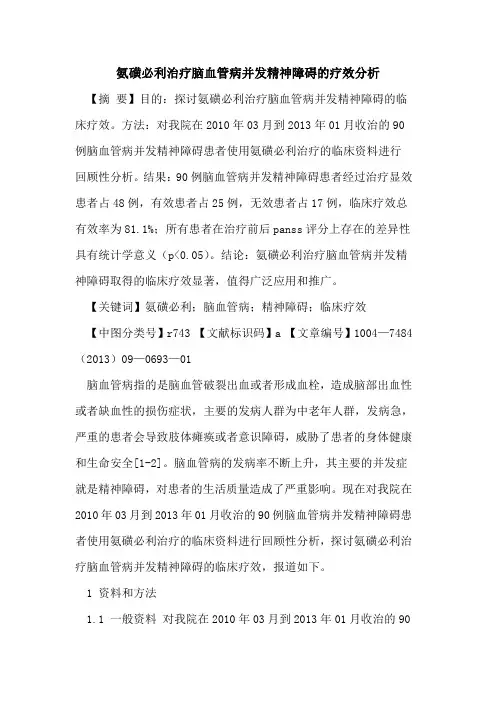 氨磺必利治疗脑血管病并发精神障碍的疗效分析

【摘 要】目的：探讨氨磺必利治疗脑血管病并发精神障碍的临床疗效。方法：对我院在2010年03月到2013年01月收治的90例脑血管病并发精神障碍患者使用氨磺必利治疗的临床资料进行回顾性分析。结果：90例脑血管病并发精神障碍患者经过治疗显效患者占48例，有效患者占25例，无效患者占17例，临床疗效总有效率为81.1%；所有患者在治疗前后panss评分上存在的差异性具有统计学意义（p<0.05）。结论：氨磺必利治疗脑血管病并发精神障碍取得的临床疗效显著，值得广泛应用和推广。

【关键词】氨磺必利；脑血管病；精神障碍；临床疗效

【中图分类号】r743 【文献标识码】a 【文章编号】1004—7484（2013）09—0693—01

脑血管病指的是脑血管破裂出血或者形成血栓，造成脑部出血性或者缺血性的损伤症状，主要的发病人群为中老年人群，发病急，严重的患者会导致肢体瘫痪或者意识障碍，威胁了患者的身体健康和生命安全[1-2]。脑血管病的发病率不断上升，其主要的并发症就是精神障碍，对患者的生活质量造成了严重影响。现在对我院在2010年03月到2013年01月收治的90例脑血管病并发精神障碍患者使用氨磺必利治疗的临床资料进行回顾性分析，探讨氨磺必利治疗脑血管病并发精神障碍的临床疗效，报道如下。

1 资料和方法

1.1 一般资料 对我院在2010年03月到2013年01月收治的90